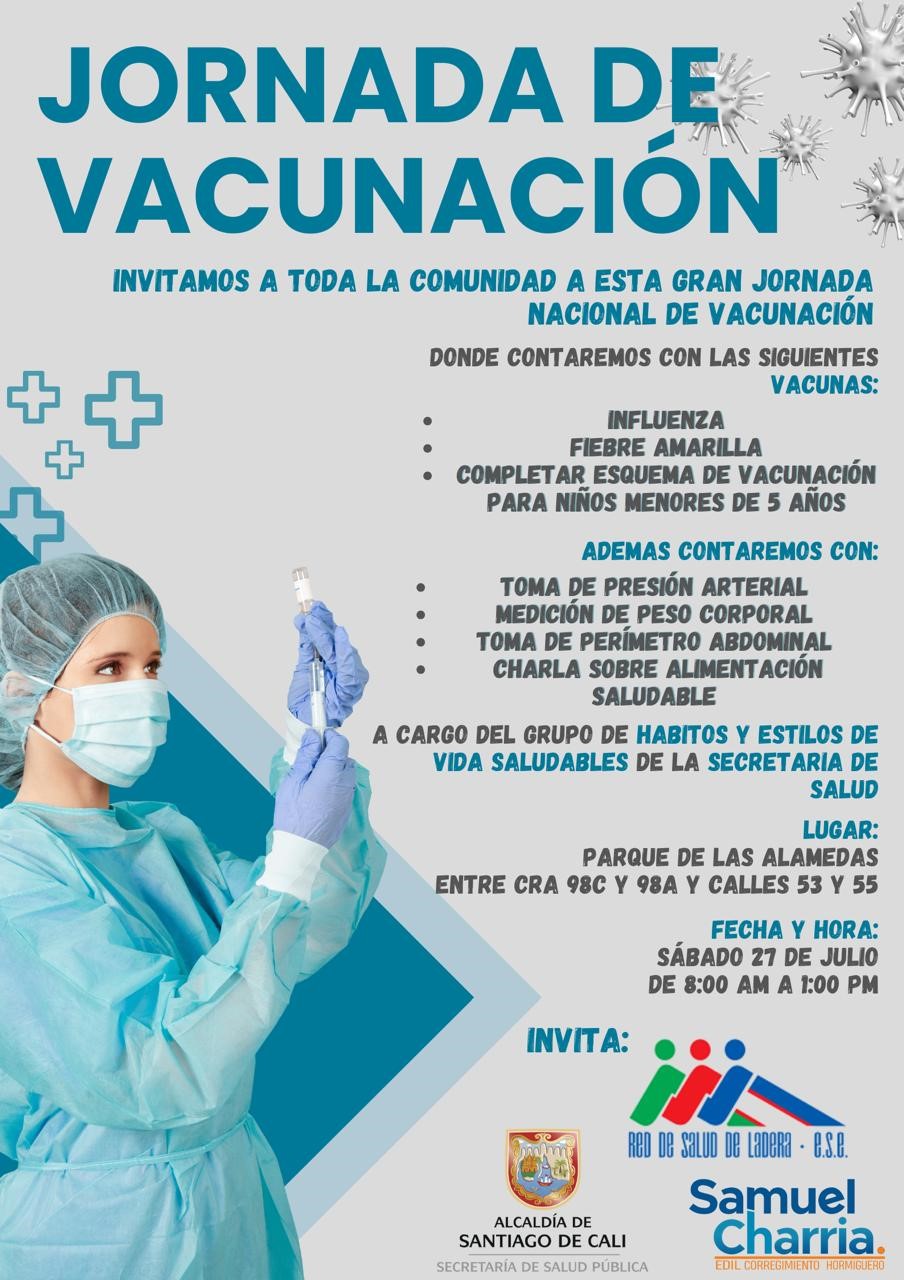 JORNADA DE VACUNACIÓN

INVITAMOS A TODA LA COMUNIDAD A ESTA GRAN JORNADA NACIONAL DE VACUNACIÓN

DONDE CONTAREMOS CON LAS SIGUIENTES VACUNAS:

• INFLUENZA
• FIEBRE AMARILLA
• COMPLETAR ESQUEMA DE VACUNACIÓN PARA NIÑOS MENORES DE 5 AÑOS

ADEMAS CONTAREMOS CON:

• TOMA DE PRESIÓN ARTERIAL
• MEDICIÓN DE PESO CORPORAL
• TOMA DE PERÍMETRO ABDOMINAL
• CHARLA SOBRE ALIMENTACIÓN SALUDABLE

A CARGO DEL GRUPO DE HABITOS Y ESTILOS DE VIDA SALUDABLES DE LA SECRETARIA DE SALUD

LUGAR:
PARQUE DE LAS ALAMEDAS
ENTRE CRA 98C Y 98A Y CALLES 53 Y 55

FECHA Y HORA:
SÁBADO 27 DE JULIO
DE 8:00 AM A 1:00 PM

INVITA:

RED DE SALUD DE LADERA - E.S.E.

ALCALDÍA DE
SANTIAGO DE CALI
SECRETARÍA DE SALUD PÚBLICA

Samuel
Charria.
EDIL CORREGIMIENTO HORMIGUERO